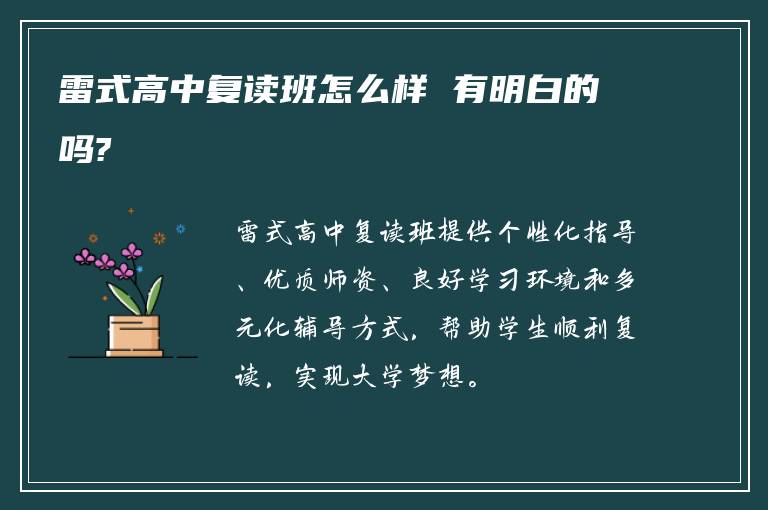 雷式高中复读班怎么样 有明白的吗?

雷式高中复读班提供个性化指导、优质师资、良好学习环境和多元化辅导方式，帮助学生顺利复读，实现大学梦想。